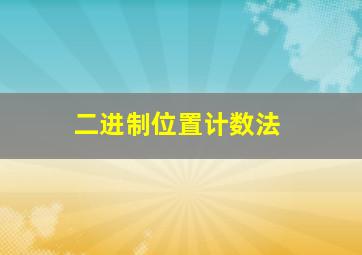 二进制位置计数法